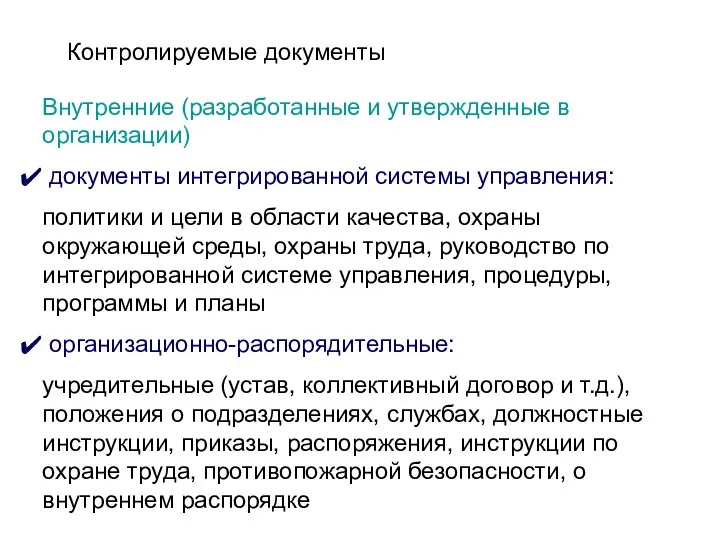 Контролируемые документы

Внутренние (разработанные и утвержденные в организации)

✔ документы интегрированной системы управления:

политики и цели в области качества, охраны окружающей среды, охраны труда, руководство по интегрированной системе управления, процедуры, программы и планы

✔ организационно-распорядительные:

учредительные (устав, коллективный договор и т.д.), положения о подразделениях, службах, должностные инструкции, приказы, распоряжения, инструкции по охране труда, противопожарной безопасности, о внутреннем распорядке